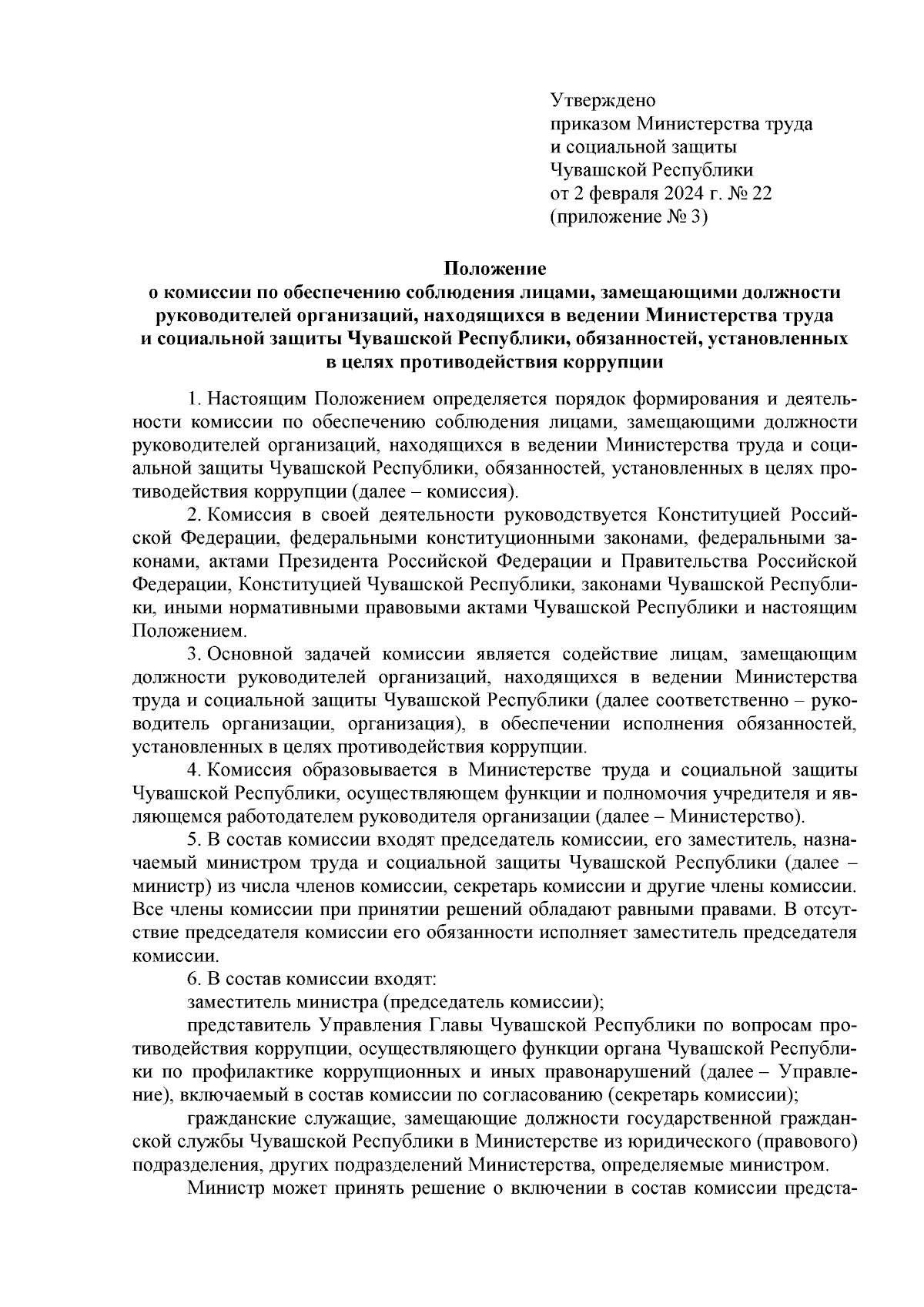 Утверждено
приказом Министерства труда
и социальной защиты
Чувашской Республики
от 2 февраля 2024 г. № 22
(приложение № 3)

Положение
о комиссии по обеспечению соблюдения лицами, замещающими должности руководителей организаций, находящихся в ведении Министерства труда и социальной защиты Чувашской Республики, обязанностей, установленных в целях противодействия коррупции

1. Настоящим Положением определяется порядок формирования и деятельности комиссии по обеспечению соблюдения лицами, замещающими должности руководителей организаций, находящихся в ведении Министерства труда и социальной защиты Чувашской Республики, обязанностей, установленных в целях противодействия коррупции (далее – комиссия).

2. Комиссия в своей деятельности руководствуется Конституцией Российской Федерации, федеральными конституционными законами, федеральными законами, актами Президента Российской Федерации и Правительства Российской Федерации, Конституцией Чувашской Республики, законами Чувашской Республики, иными нормативными правовыми актами Чувашской Республики и настоящим Положением.

3. Основной задачей комиссии является содействие лицам, замещающим должности руководителей организаций, находящихся в ведении Министерства труда и социальной защиты Чувашской Республики (далее соответственно – руководитель организации, организация), в обеспечении исполнения обязанностей, установленных в целях противодействия коррупции.

4. Комиссия образовывается в Министерстве труда и социальной защиты Чувашской Республики, осуществляющем функции и полномочия учредителя и являющемся работодателем руководителя организации (далее – Министерство).

5. В состав комиссии входят председатель комиссии, его заместитель, назначаемый министром труда и социальной защиты Чувашской Республики (далее – министр) из числа членов комиссии, секретарь комиссии и другие члены комиссии. Все члены комиссии при принятии решений обладают равными правами. В отсутствие председателя комиссии его обязанности исполняет заместитель председателя комиссии.

6. В состав комиссии входят:

заместитель министра (председатель комиссии);

представитель Управления Главы Чувашской Республики по вопросам противодействия коррупции, осуществляющего функции органа Чувашской Республики по профилактике коррупционных и иных правонарушений (далее – Управление), включаемый в состав комиссии по согласованию (секретарь комиссии);

гражданские служащие, замещающие должности государственной гражданской службы Чувашской Республики в Министерстве из юридического (правового) подразделения, других подразделений Министерства, определяемые министром.

Министр может принять решение о включении в состав комиссии предста-